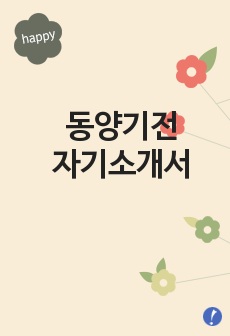 happy

동양기전
자기소개서

!